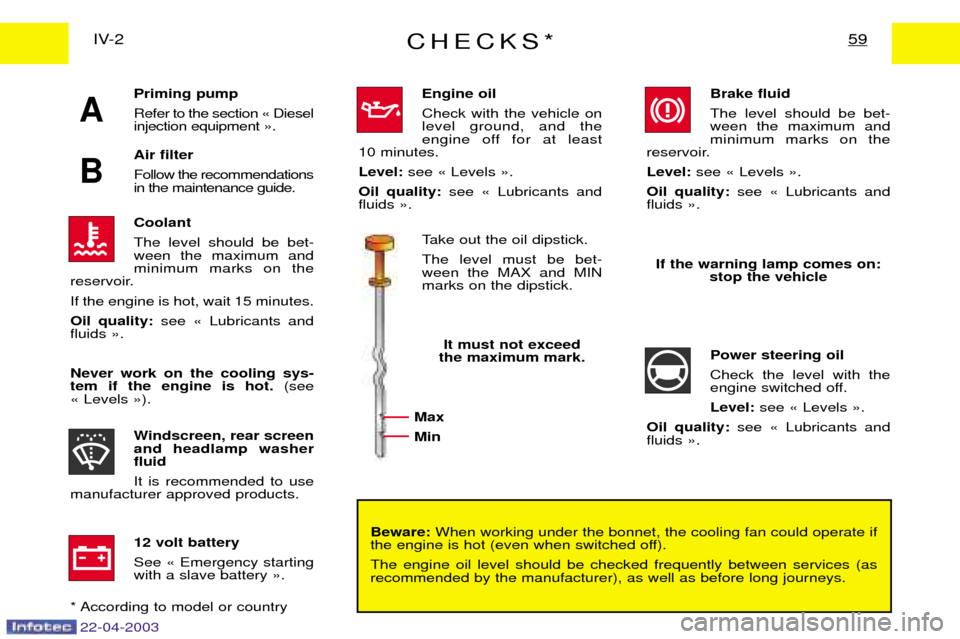 IV-2

CHECKS*

59

A

Priming pump

Refer to the section « Diesel injection equipment ».

B

Air filter

Follow the recommendations in the maintenance guide.

Coolant

The level should be between the maximum and minimum marks on the reservoir.

If the engine is hot, wait 15 minutes.

Oil quality: see « Lubricants and fluids ».

Never work on the cooling system if the engine is hot. (see « Levels »).

Windscreen, rear screen and headlamp washer fluid

It is recommended to use manufacturer approved products.

12 volt battery

See « Emergency starting with a slave battery ».

* According to model or country

Engine oil

Check with the vehicle on level ground, and the engine off for at least 10 minutes.

Level: see « Levels ».

Oil quality: see « Lubricants and fluids ».

Take out the oil dipstick.

The level must be between the MAX and MIN marks on the dipstick.

It must not exceed the maximum mark.

Max

Min

Brake fluid

The level should be between the maximum and minimum marks on the reservoir.

Level: see « Levels ».

Oil quality: see « Lubricants and fluids ».

If the warning lamp comes on: stop the vehicle

Power steering oil

Check the level with the engine switched off.

Level: see « Levels ».

Oil quality: see « Lubricants and fluids ».

Beware: When working under the bonnet, the cooling fan could operate if the engine is hot (even when switched off).

The engine oil level should be checked frequently between services (as recommended by the manufacturer), as well as before long journeys.

Infotec 22-04-2003

carmanualsonline.info